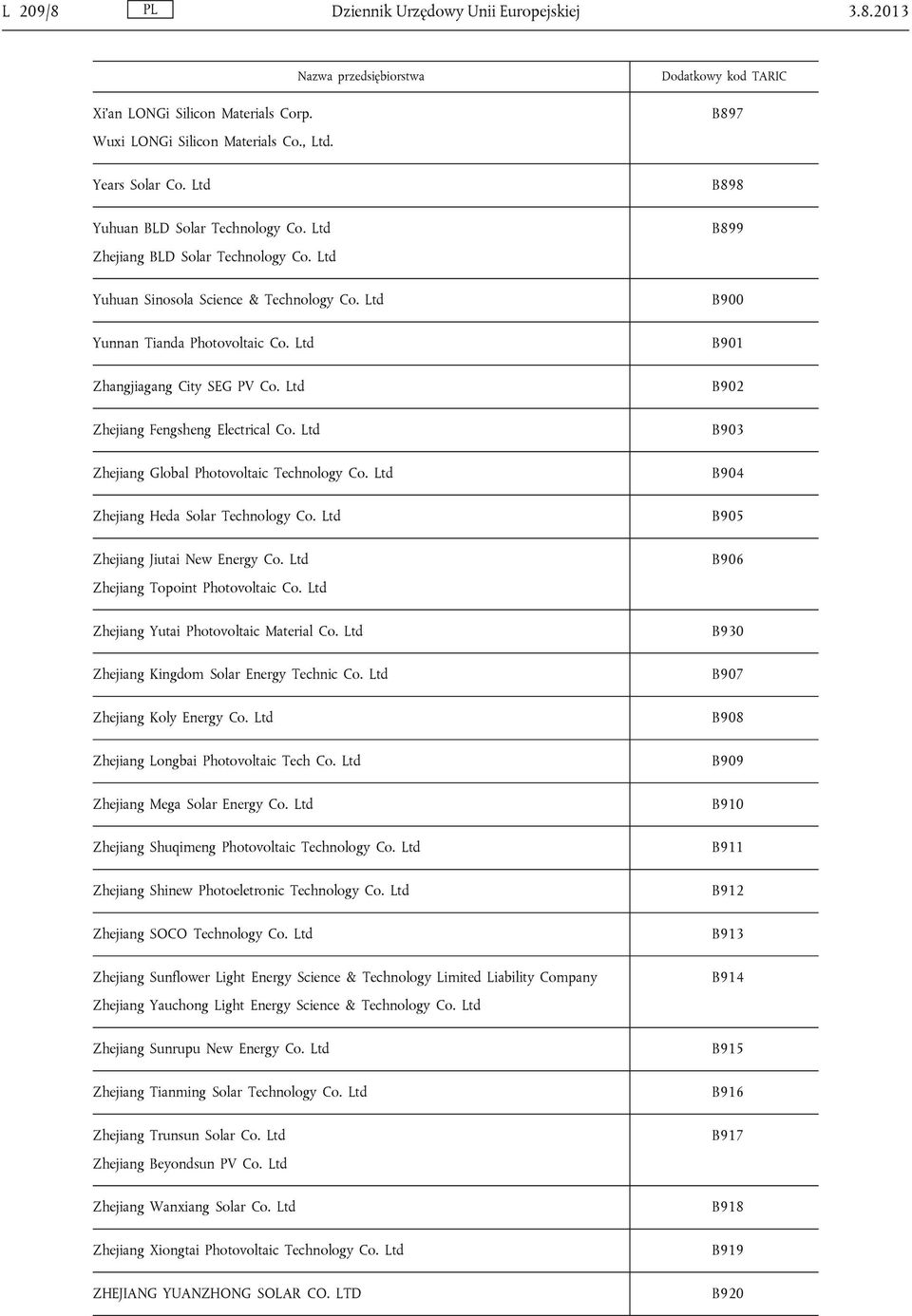 L 209/8 PL Dziennik Urzędowy Unii Europejskiej 3.8.2013

| Nazwa przedsiębiorstwa | Dodatkowy kod TARIC |
|---|---|
| Xi'an LONGi Silicon Materials Corp. Wuxi LONGi Silicon Materials Co., Ltd. | B897 |
| Years Solar Co. Ltd | B898 |
| Yuhuan BLD Solar Technology Co. Ltd Zhejiang BLD Solar Technology Co. Ltd | B899 |
| Yuhuan Sinosola Science & Technology Co. Ltd | B900 |
| Yunnan Tianda Photovoltaic Co. Ltd | B901 |
| Zhangjiagang City SEG PV Co. Ltd | B902 |
| Zhejiang Fengsheng Electrical Co. Ltd | B903 |
| Zhejiang Global Photovoltaic Technology Co. Ltd | B904 |
| Zhejiang Heda Solar Technology Co. Ltd | B905 |
| Zhejiang Jiutai New Energy Co. Ltd Zhejiang Topoint Photovoltaic Co. Ltd | B906 |
| Zhejiang Yutai Photovoltaic Material Co. Ltd | B930 |
| Zhejiang Kingdom Solar Energy Technic Co. Ltd | B907 |
| Zhejiang Koly Energy Co. Ltd | B908 |
| Zhejiang Longbai Photovoltaic Tech Co. Ltd | B909 |
| Zhejiang Mega Solar Energy Co. Ltd | B910 |
| Zhejiang Shuqimeng Photovoltaic Technology Co. Ltd | B911 |
| Zhejiang Shinew Photoeletronic Technology Co. Ltd | B912 |
| Zhejiang SOCO Technology Co. Ltd | B913 |
| Zhejiang Sunflower Light Energy Science & Technology Limited Liability Company Zhejiang Yauchong Light Energy Science & Technology Co. Ltd | B914 |
| Zhejiang Sunrupu New Energy Co. Ltd | B915 |
| Zhejiang Tianming Solar Technology Co. Ltd | B916 |
| Zhejiang Trunsun Solar Co. Ltd Zhejiang Beyondsun PV Co. Ltd | B917 |
| Zhejiang Wanxiang Solar Co. Ltd | B918 |
| Zhejiang Xiongtai Photovoltaic Technology Co. Ltd | B919 |
| ZHEJIANG YUANZHONG SOLAR CO. LTD | B920 |